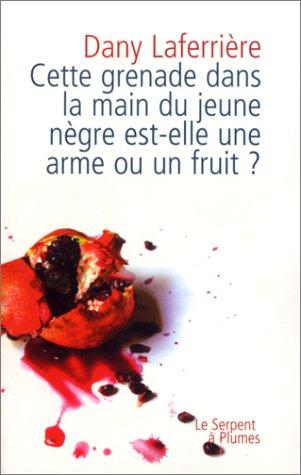 Dany Laferrière

Cette grenade dans la main du jeune nègre est-elle une arme ou un fruit ?

Le Serpent à Plumes